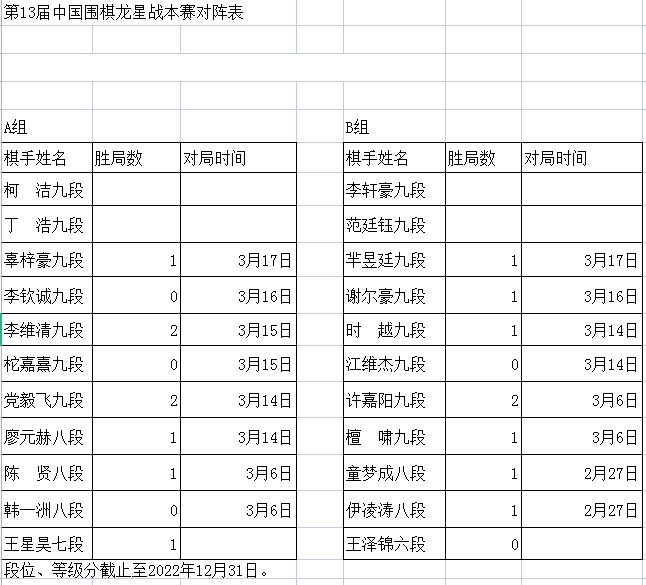 第13届中国围棋龙星战本赛对阵表

A组

| 棋手姓名 | 胜局数 | 对局时间 |
|---|---|---|
| 柯　洁九段 | | |
| 丁　浩九段 | | |
| 辜梓豪九段 | 1 | 3月17日 |
| 李钦诚九段 | 0 | 3月16日 |
| 李维清九段 | 2 | 3月15日 |
| 柁嘉熹九段 | 0 | 3月15日 |
| 党毅飞九段 | 2 | 3月14日 |
| 廖元赫八段 | 1 | 3月14日 |
| 陈　贤八段 | 1 | 3月6日 |
| 韩一洲八段 | 0 | 3月6日 |
| 王星昊七段 | 1 | |

B组

| 棋手姓名 | 胜局数 | 对局时间 |
|---|---|---|
| 李轩豪九段 | | |
| 范廷钰九段 | | |
| 芈昱廷九段 | 1 | 3月17日 |
| 谢尔豪九段 | 1 | 3月16日 |
| 时　越九段 | 1 | 3月14日 |
| 江维杰九段 | 0 | 3月14日 |
| 许嘉阳九段 | 2 | 3月6日 |
| 檀　啸九段 | 1 | 3月6日 |
| 童梦成八段 | 1 | 2月27日 |
| 伊凌涛八段 | 1 | 2月27日 |
| 王泽锦六段 | 0 | |

段位、等级分截止至2022年12月31日。